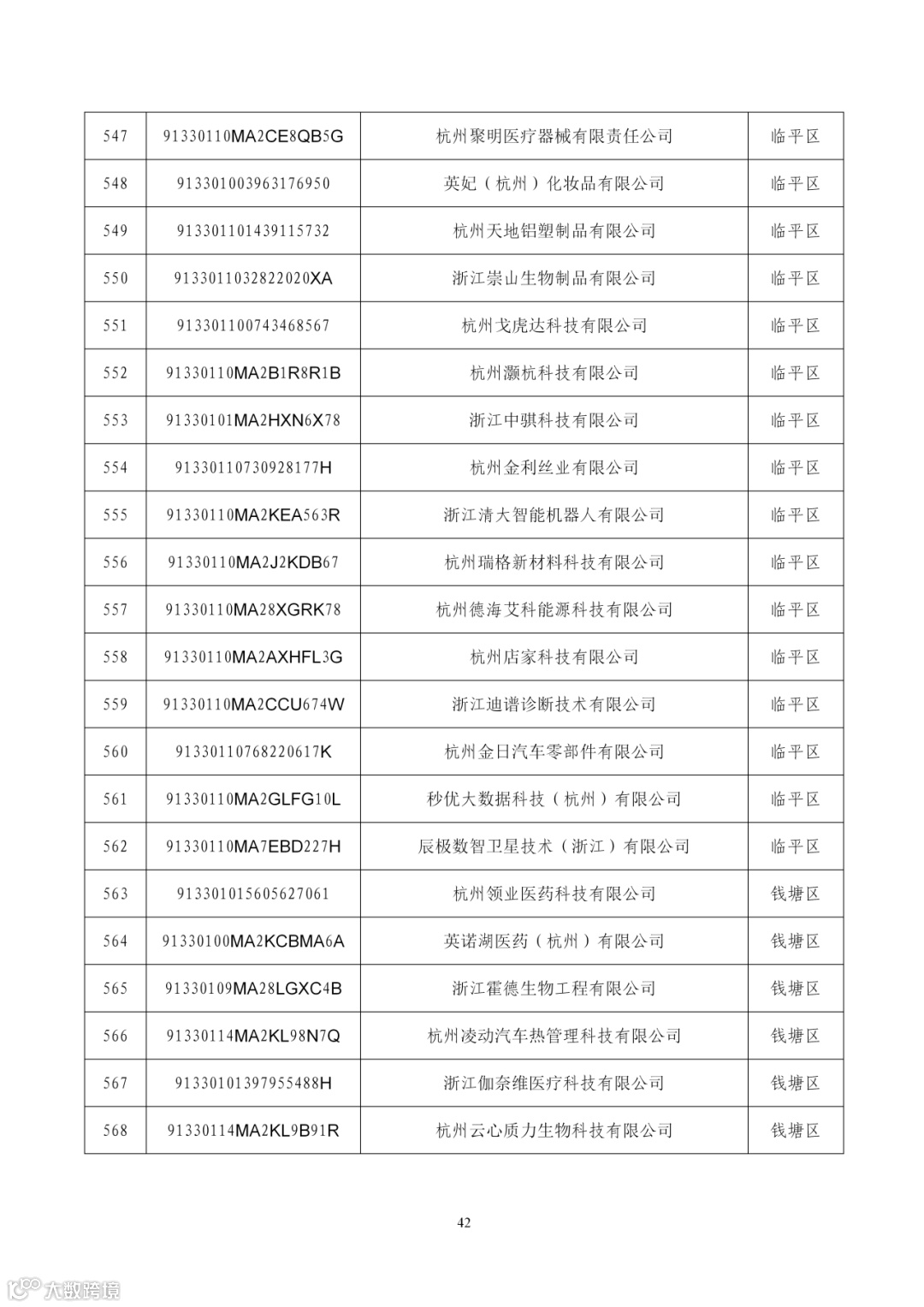 | 547 | 91330110MA2CE8QB5G | 杭州聚明医疗器械有限责任公司 | 临平区 |
|---|---|---|---|
| 548 | 913301003963176950 | 英妃（杭州）化妆品有限公司 | 临平区 |
| 549 | 913301101439115732 | 杭州天地铝塑制品有限公司 | 临平区 |
| 550 | 9133011032822020XA | 浙江崇山生物制品有限公司 | 临平区 |
| 551 | 913301100743468567 | 杭州戈虎达科技有限公司 | 临平区 |
| 552 | 91330110MA2B1R8R1B | 杭州灏杭科技有限公司 | 临平区 |
| 553 | 91330101MA2HXN6X78 | 浙江中骐科技有限公司 | 临平区 |
| 554 | 91330110730928177H | 杭州金利丝业有限公司 | 临平区 |
| 555 | 91330110MA2KEA563R | 浙江清大智能机器人有限公司 | 临平区 |
| 556 | 91330110MA2J2KDB67 | 杭州瑞格新材料科技有限公司 | 临平区 |
| 557 | 91330110MA28XGRK78 | 杭州德海艾科能源科技有限公司 | 临平区 |
| 558 | 91330110MA2AXHFL3G | 杭州店家科技有限公司 | 临平区 |
| 559 | 91330110MA2CCU674W | 浙江迪谱诊断技术有限公司 | 临平区 |
| 560 | 91330110768220617K | 杭州金日汽车零部件有限公司 | 临平区 |
| 561 | 91330110MA2GLFG10L | 秒优大数据科技（杭州）有限公司 | 临平区 |
| 562 | 91330110MA7EBD227H | 辰极数智卫星技术（浙江）有限公司 | 临平区 |
| 563 | 913301015605627061 | 杭州领业医药科技有限公司 | 钱塘区 |
| 564 | 91330100MA2KCBMA6A | 英诺湖医药（杭州）有限公司 | 钱塘区 |
| 565 | 91330109MA28LGXC4B | 浙江霍德生物工程有限公司 | 钱塘区 |
| 566 | 91330114MA2KL98N7Q | 杭州凌动汽车热管理科技有限公司 | 钱塘区 |
| 567 | 91330101397955488H | 浙江伽奈维医疗科技有限公司 | 钱塘区 |
| 568 | 91330114MA2KL9B91R | 杭州云心质力生物科技有限公司 | 钱塘区 |

42

大数跨境